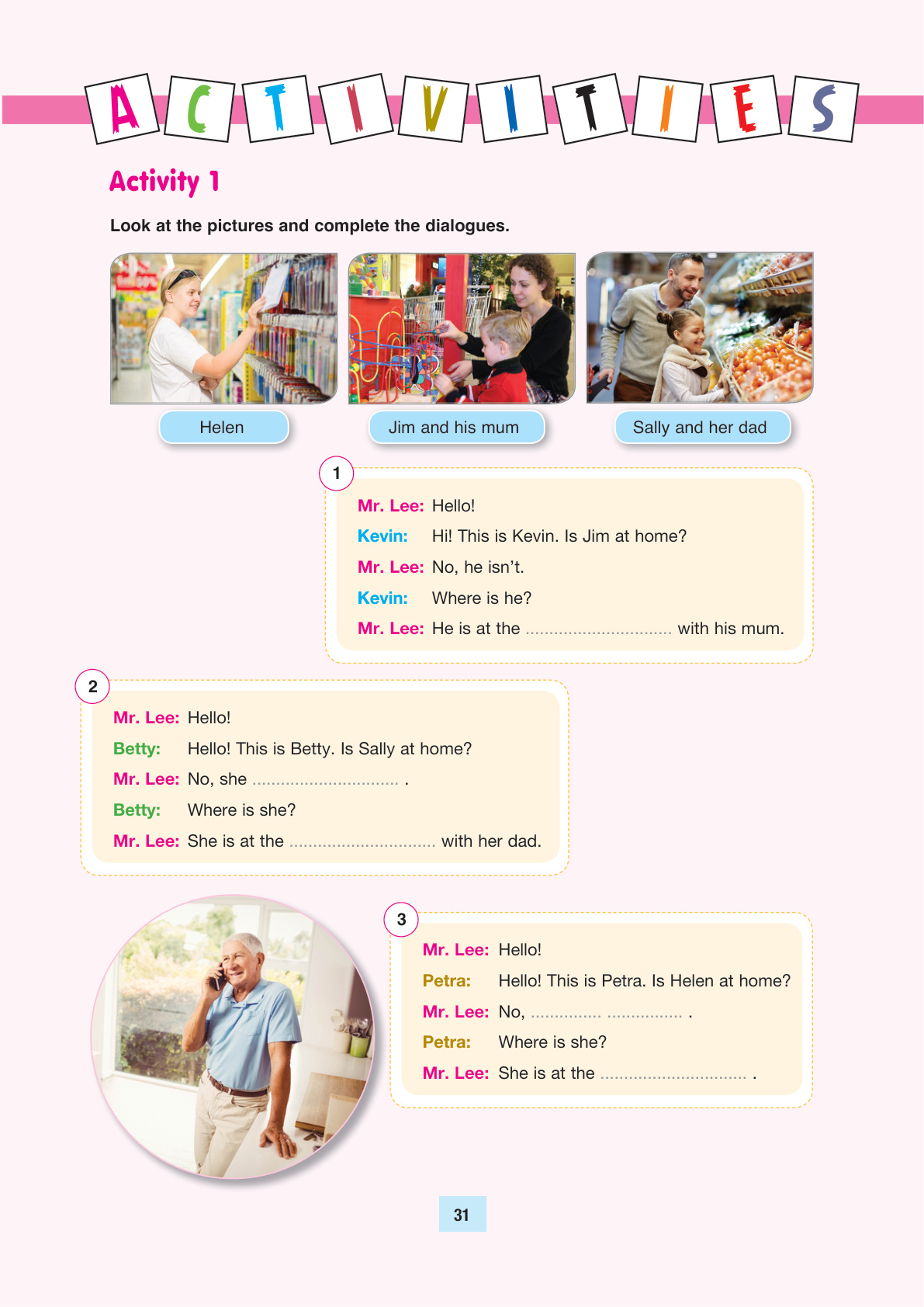 ACTIVITIES

Activity 1

Look at the pictures and complete the dialogues.

Helen

Jim and his mum

Sally and her dad

1

Mr. Lee: Hello!
Kevin: Hi! This is Kevin. Is Jim at home?
Mr. Lee: No, he isn't.
Kevin: Where is he?
Mr. Lee: He is at the ____ with his mum.

2

Mr. Lee: Hello!
Betty: Hello! This is Betty. Is Sally at home?
Mr. Lee: No, she ____ .
Betty: Where is she?
Mr. Lee: She is at the ____ with her dad.

3

Mr. Lee: Hello!
Petra: Hello! This is Petra. Is Helen at home?
Mr. Lee: No, ____ ____ .
Petra: Where is she?
Mr. Lee: She is at the ____ .

31